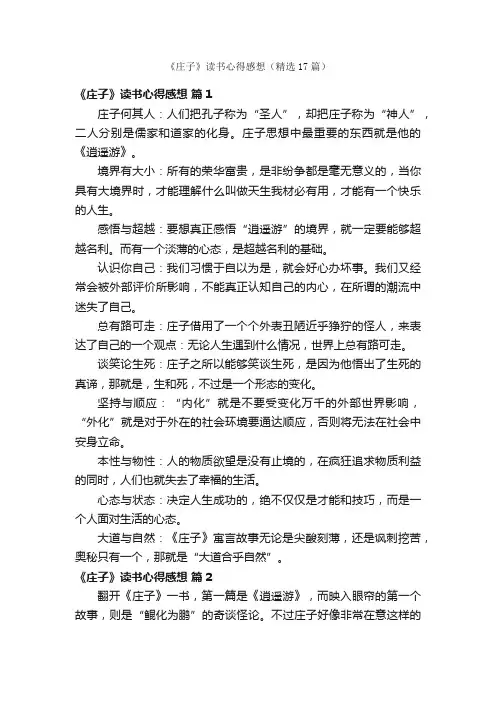 《庄子》读书心得感想（精选17篇）

《庄子》读书心得感想 篇1

庄子何其人：人们把孔子称为“圣人”，却把庄子称为“神人”，二人分别是儒家和道家的化身。庄子思想中最重要的东西就是他的《逍遥游》。

境界有大小：所有的荣华富贵，是非纷争都是毫无意义的，当你具有大境界时，才能理解什么叫做天生我材必有用，才能有一个快乐的人生。

感悟与超越：要想真正感悟“逍遥游”的境界，就一定要能够超越名利。而有一个淡薄的心态，是超越名利的基础。

认识你自己：我们习惯于自以为是，就会好心办坏事。我们又经常会被外部评价所影响，不能真正认知自己的内心，在所谓的潮流中迷失了自己。

总有路可走：庄子借用了一个个外表丑陋近乎狰狞的怪人，来表达了自己的一个观点：无论人生遇到什么情况，世界上总有路可走。

谈笑论生死：庄子之所以能够笑谈生死，是因为他悟出了生死的真谛，那就是，生和死，不过是一个形态的变化。

坚持与顺应：“内化”就是不要受变化万千的外部世界影响，“外化”就是对于外在的社会环境要通达顺应，否则将无法在社会中安身立命。

本性与物性：人的物质欲望是没有止境的，在疯狂追求物质利益的同时，人们也就失去了幸福的生活。

心态与状态：决定人生成功的，绝不仅仅是才能和技巧，而是一个人面对生活的心态。

大道与自然：《庄子》寓言故事无论是尖酸刻薄，还是讽刺挖苦，奥秘只有一个，那就是“大道合乎自然”。

《庄子》读书心得感想 篇2

翻开《庄子》一书，第一篇是《逍遥游》，而映入眼帘的第一个故事，则是“鲲化为鹏”的奇谈怪论。不过庄子好像非常在意这样的